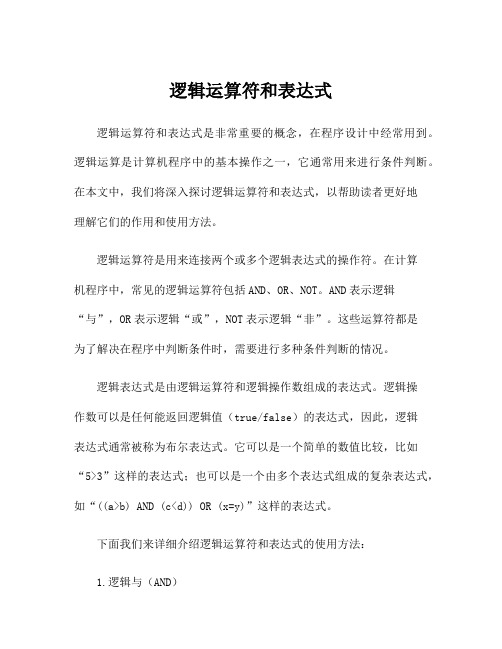 逻辑运算符和表达式

逻辑运算符和表达式是非常重要的概念，在程序设计中经常用到。逻辑运算是计算机程序中的基本操作之一，它通常用来进行条件判断。在本文中，我们将深入探讨逻辑运算符和表达式，以帮助读者更好地理解它们的作用和使用方法。

逻辑运算符是用来连接两个或多个逻辑表达式的操作符。在计算机程序中，常见的逻辑运算符包括AND、OR、NOT。AND表示逻辑“与”，OR表示逻辑“或”，NOT表示逻辑“非”。这些运算符都是为了解决在程序中判断条件时，需要进行多种条件判断的情况。

逻辑表达式是由逻辑运算符和逻辑操作数组成的表达式。逻辑操作数可以是任何能返回逻辑值（true/false）的表达式，因此，逻辑表达式通常被称为布尔表达式。它可以是一个简单的数值比较，比如“5>3”这样的表达式；也可以是一个由多个表达式组成的复杂表达式，如“((a>b) AND (c<d)) OR (x=y)”这样的表达式。

下面我们来详细介绍逻辑运算符和表达式的使用方法：

1.逻辑与（AND）